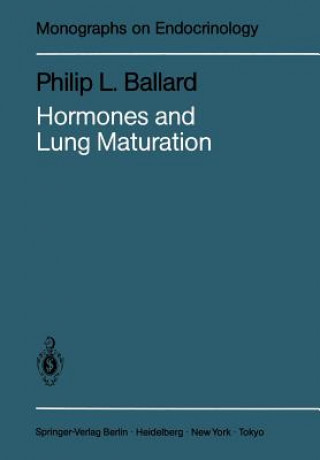 Monographs on Endocrinology

Philip L. Ballard

Hormones and Lung Maturation

Springer-Verlag Berlin · Heidelberg · New York · Tokyo